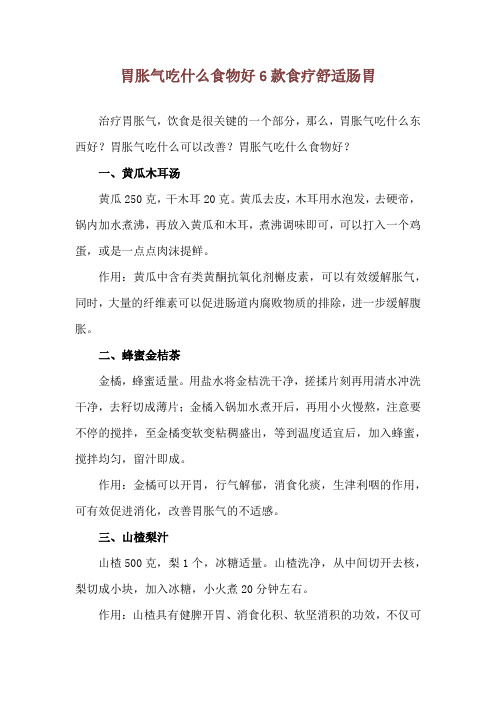 胃胀气吃什么食物好 6 款食疗舒适肠胃

治疗胃胀气，饮食是很关键的一个部分，那么，胃胀气吃什么东西好？胃胀气吃什么可以改善？胃胀气吃什么食物好？

一、黄瓜木耳汤

黄瓜 250 克，干木耳 20 克。黄瓜去皮，木耳用水泡发，去硬帝，锅内加水煮沸，再放入黄瓜和木耳，煮沸调味即可，可以打入一个鸡蛋，或是一点点肉沫提鲜。

作用：黄瓜中含有类黄酮抗氧化剂槲皮素，可以有效缓解胀气，同时，大量的纤维素可以促进肠道内腐败物质的排除，进一步缓解腹胀。

二、蜂蜜金桔茶

金橘，蜂蜜适量。用盐水将金桔洗干净，搓揉片刻再用清水冲洗干净，去籽切成薄片；金橘入锅加水煮开后，再用小火慢熬，注意要不停的搅拌，至金橘变软变粘稠盛出，等到温度适宜后，加入蜂蜜，搅拌均匀，留汁即成。

作用：金橘可以开胃，行气解郁，消食化痰，生津利咽的作用，可有效促进消化，改善胃胀气的不适感。

三、山楂梨汁

山楂 500 克，梨 1 个，冰糖适量。山楂洗净，从中间切开去核，梨切成小块，加入冰糖，小火煮 20 分钟左右。

作用：山楂具有健脾开胃、消食化积、软坚消积的功效，不仅可